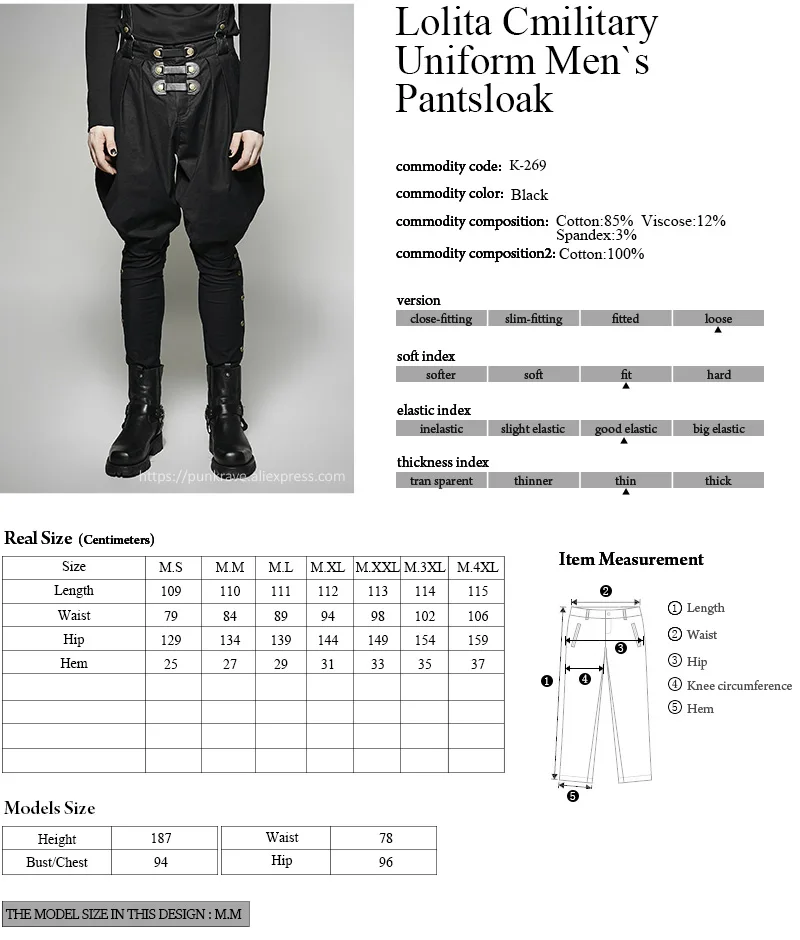 https://punkrave.aliexpress.com

Lolita Cmilitary Uniform Men`s Pantsloak

commodity code: K-269

commodity color: Black

commodity composition: Cotton:85% Viscose:12% Spandex:3%

commodity composition2: Cotton:100%

version

| close-fitting | slim-fitting | fitted | loose |
|---|---|---|---|

soft index

| softer | soft | fit | hard |
|---|---|---|---|

elastic index

| inelastic | slight elastic | good elastic | big elastic |
|---|---|---|---|

thickness index

| tran sparent | thinner | thin | thick |
|---|---|---|---|

Real Size (Centimeters)

| Size | M.S | M.M | M.L | M.XL | M.XXL | M.3XL | M.4XL |
|---|---|---|---|---|---|---|---|
| Length | 109 | 110 | 111 | 112 | 113 | 114 | 115 |
| Waist | 79 | 84 | 89 | 94 | 98 | 102 | 106 |
| Hip | 129 | 134 | 139 | 144 | 149 | 154 | 159 |
| Hem | 25 | 27 | 29 | 31 | 33 | 35 | 37 |
| | | | | | | | |
| | | | | | | | |
| | | | | | | | |
| | | | | | | | |

Item Measurement

❷
❸
❶
❹
❺

① Length
② Waist
③ Hip
④ Knee circumference
⑤ Hem

Models Size

| Height | 187 | Waist | 78 |
|---|---|---|---|
| Bust/Chest | 94 | Hip | 96 |

THE MODEL SIZE IN THIS DESIGN : M.M